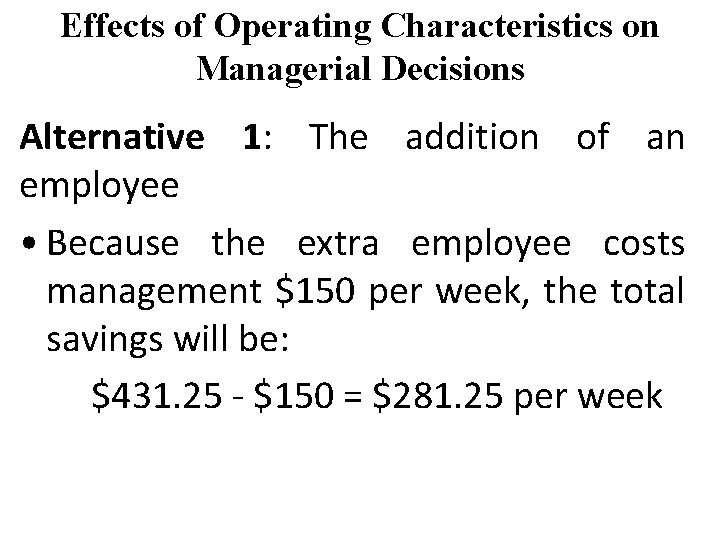 Effects of Operating Characteristics on Managerial Decisions

Alternative 1: The addition of an employee

• Because the extra employee costs management \$150 per week, the total savings will be:

\$431.25 - \$150 = \$281.25 per week